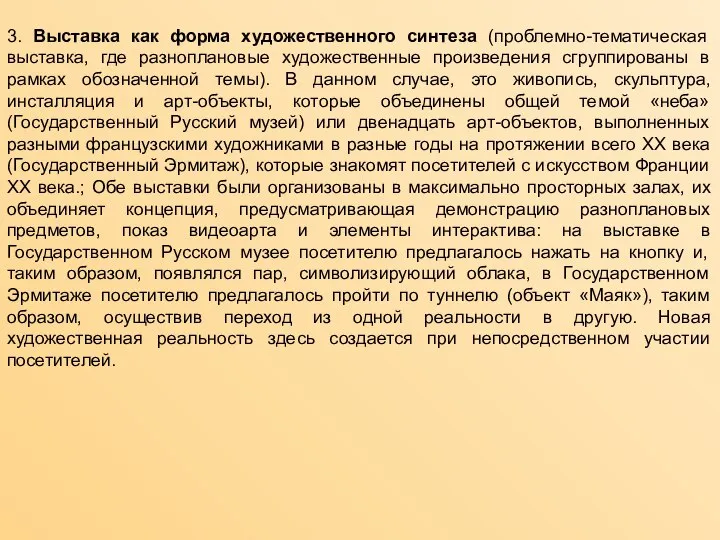 3. Выставка как форма художественного синтеза (проблемно-тематическая выставка, где разноплановые художественные произведения сгруппированы в рамках обозначенной темы). В данном случае, это живопись, скульптура, инсталляция и арт-объекты, которые объединены общей темой «неба» (Государственный Русский музей) или двенадцать арт-объектов, выполненных разными французскими художниками в разные годы на протяжении всего XX века (Государственный Эрмитаж), которые знакомят посетителей с искусством Франции XX века.; Обе выставки были организованы в максимально просторных залах, их объединяет концепция, предусматривающая демонстрацию разноплановых предметов, показ видеоарта и элементы интерактива: на выставке в Государственном Русском музее посетителю предлагалось нажать на кнопку и, таким образом, появлялся пар, символизирующий облака, в Государственном Эрмитаже посетителю предлагалось пройти по туннелю (объект «Маяк»), таким образом, осуществив переход из одной реальности в другую. Новая художественная реальность здесь создается при непосредственном участии посетителей.